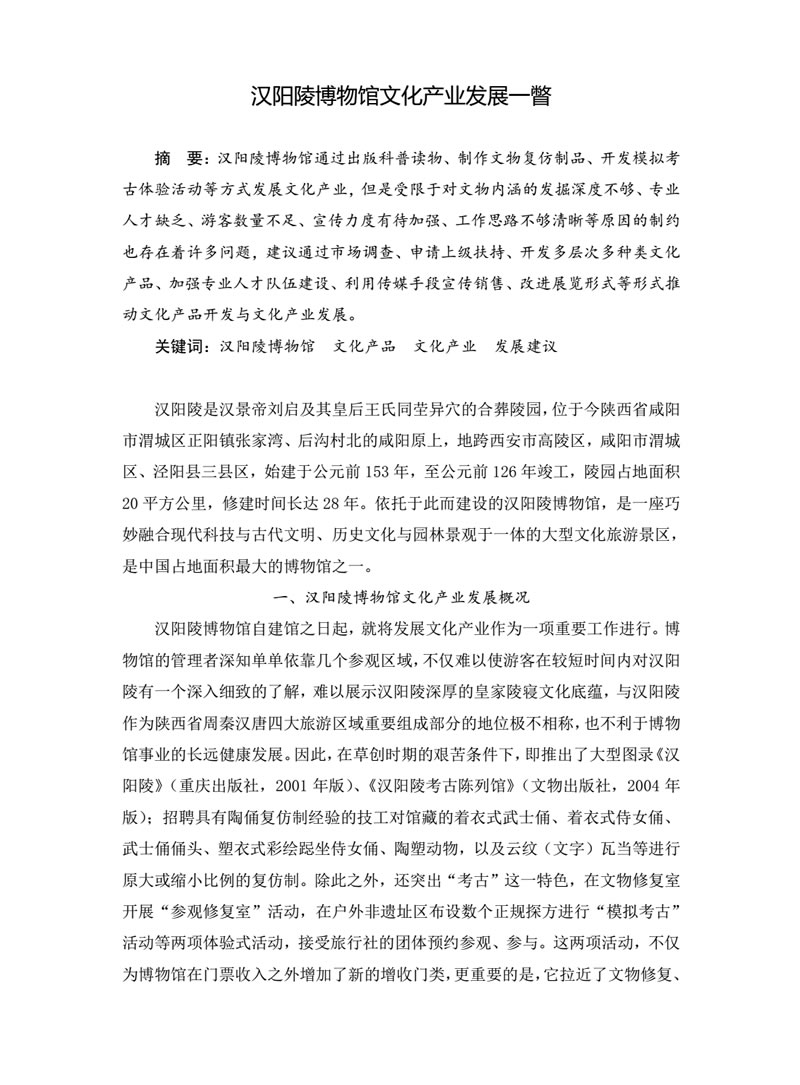 汉阳陵博物馆文化产业发展一瞥

摘　要：汉阳陵博物馆通过出版科普读物、制作文物复仿制品、开发模拟考古体验活动等方式发展文化产业，但是受限于对文物内涵的发掘深度不够、专业人才缺乏、游客数量不足、宣传力度有待加强、工作思路不够清晰等原因的制约也存在着许多问题，建议通过市场调查、申请上级扶持、开发多层次多种类文化产品、加强专业人才队伍建设、利用传媒手段宣传销售、改进展览形式等形式推动文化产品开发与文化产业发展。

关键词：汉阳陵博物馆　文化产品　文化产业　发展建议

汉阳陵是汉景帝刘启及其皇后王氏同茔异穴的合葬陵园，位于今陕西省咸阳市渭城区正阳镇张家湾、后沟村北的咸阳原上，地跨西安市高陵区，咸阳市渭城区、泾阳县三县区，始建于公元前 153 年，至公元前 126 年竣工，陵园占地面积 20 平方公里，修建时间长达 28 年。依托于此而建设的汉阳陵博物馆，是一座巧妙融合现代科技与古代文明、历史文化与园林景观于一体的大型文化旅游景区，是中国占地面积最大的博物馆之一。

一、汉阳陵博物馆文化产业发展概况

汉阳陵博物馆自建馆之日起，就将发展文化产业作为一项重要工作进行。博物馆的管理者深知单单依靠几个参观区域，不仅难以使游客在较短时间内对汉阳陵有一个深入细致的了解，难以展示汉阳陵深厚的皇家陵寝文化底蕴，与汉阳陵作为陕西省周秦汉唐四大旅游区域重要组成部分的地位极不相称，也不利于博物馆事业的长远健康发展。因此，在草创时期的艰苦条件下，即推出了大型图录《汉阳陵》（重庆出版社，2001 年版）、《汉阳陵考古陈列馆》（文物出版社，2004 年版）；招聘具有陶俑复仿制经验的技工对馆藏的着衣式武士俑、着衣式侍女俑、武士俑俑头、塑衣式彩绘跽坐侍女俑、陶塑动物，以及云纹（文字）瓦当等进行原大或缩小比例的复仿制。除此之外，还突出“考古”这一特色，在文物修复室开展“参观修复室”活动，在户外非遗址区布设数个正规探方进行“模拟考古”活动等两项体验式活动，接受旅行社的团体预约参观、参与。这两项活动，不仅为博物馆在门票收入之外增加了新的增收门类，更重要的是，它拉近了文物修复、